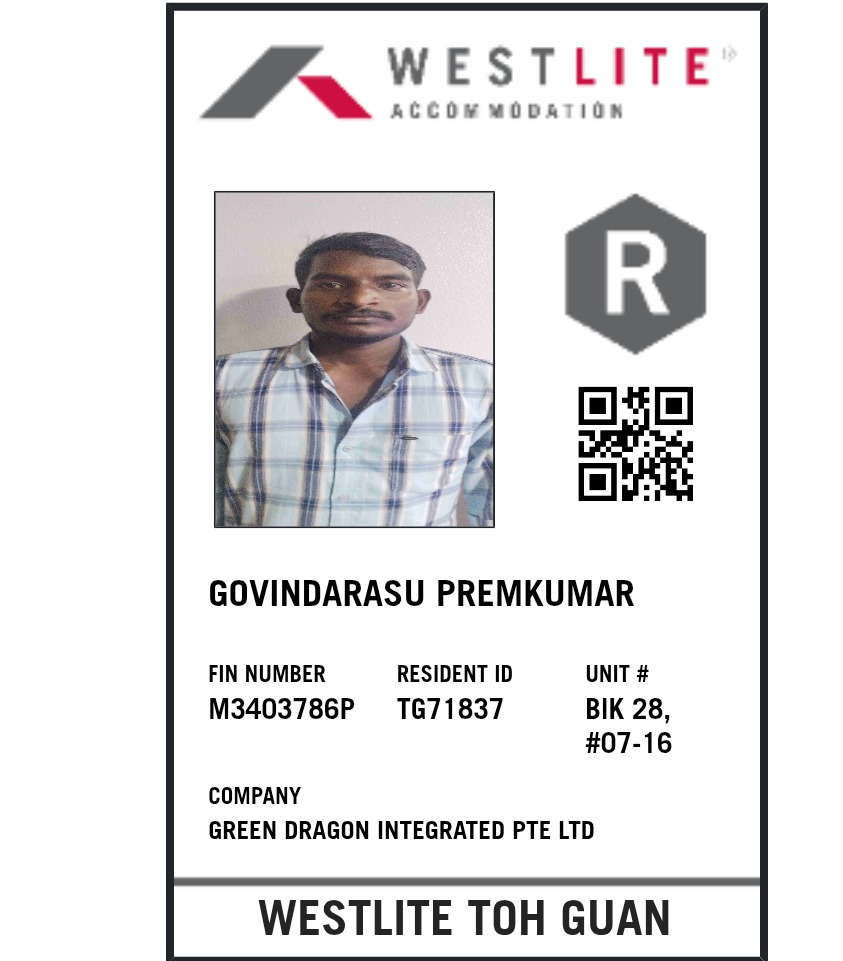 WESTLITE®
ACCOMMODATION

R

GOVINDARASU PREMKUMAR

FIN NUMBER
M3403786P

RESIDENT ID
TG71837

UNIT #
BIK 28,
#07-16

COMPANY
GREEN DRAGON INTEGRATED PTE LTD

WESTLITE TOH GUAN